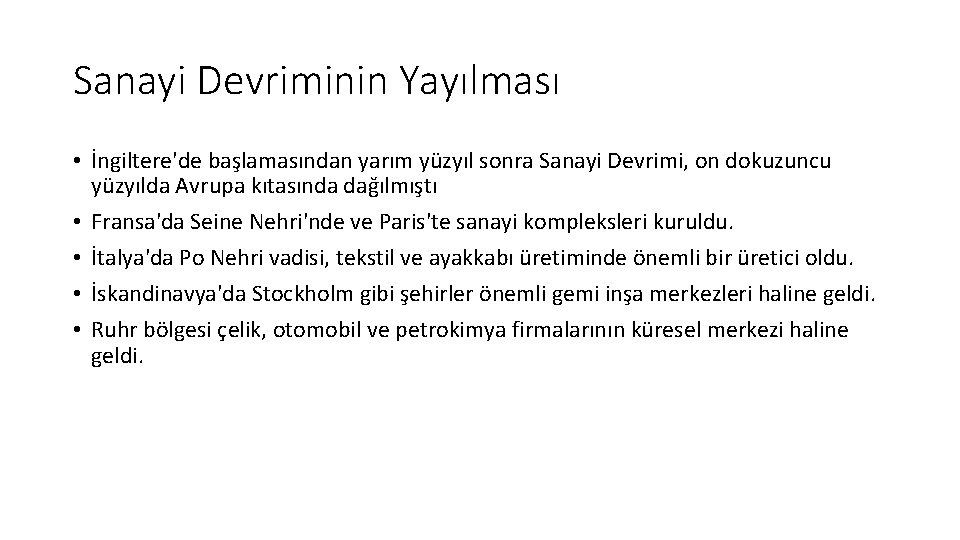 Sanayi Devriminin Yayılması

• İngiltere'de başlamasından yarım yüzyıl sonra Sanayi Devrimi, on dokuzuncu yüzyılda Avrupa kıtasında dağılmıştı
• Fransa'da Seine Nehri'nde ve Paris'te sanayi kompleksleri kuruldu.
• İtalya'da Po Nehri vadisi, tekstil ve ayakkabı üretiminde önemli bir üretici oldu.
• İskandinavya'da Stockholm gibi şehirler önemli gemi inşa merkezleri haline geldi.
• Ruhr bölgesi çelik, otomobil ve petrokimya firmalarının küresel merkezi haline geldi.